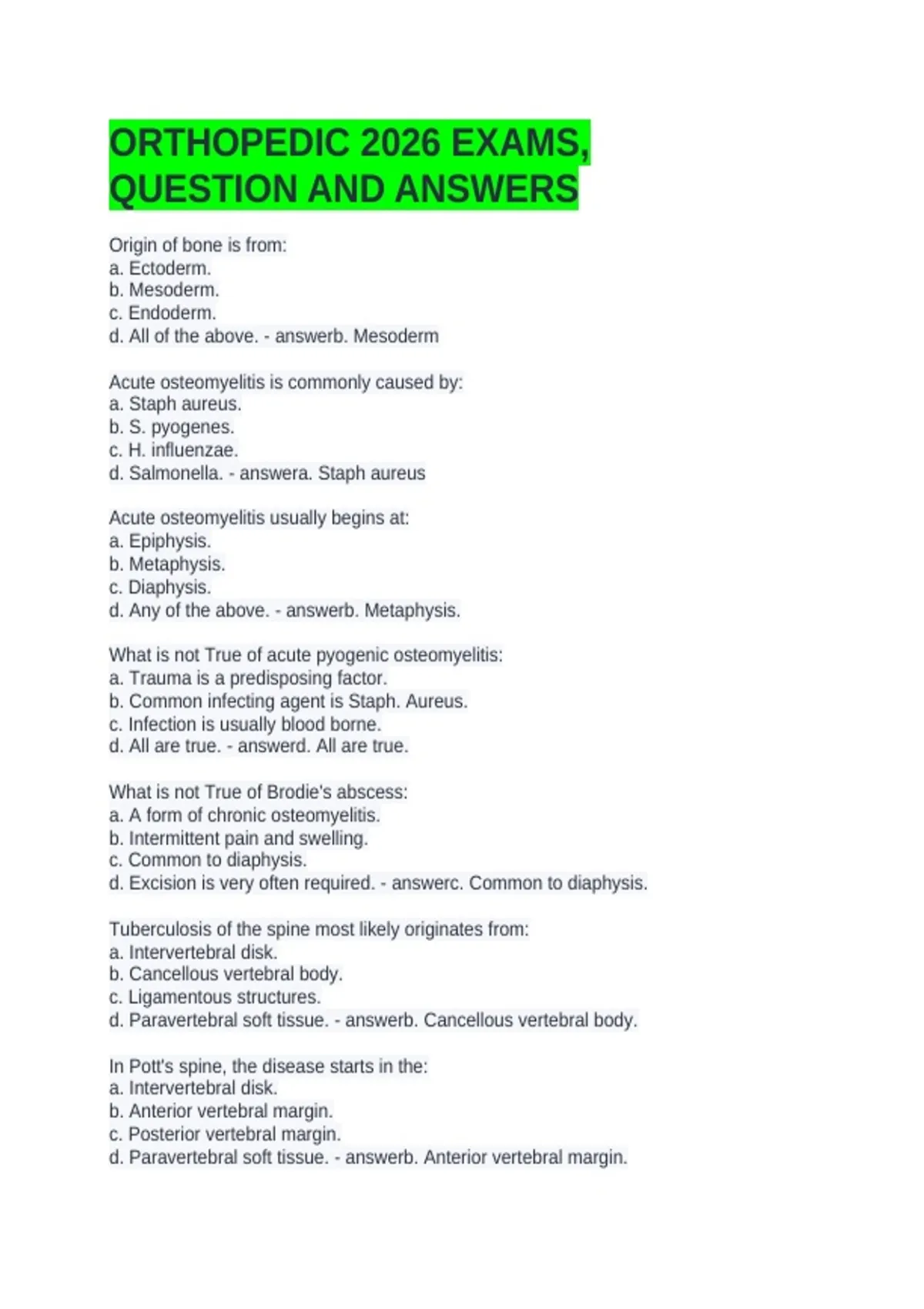 ORTHOPEDIC 2026 EXAMS, QUESTION AND ANSWERS

Origin of bone is from:
a. Ectoderm.
b. Mesoderm.
c. Endoderm.
d. All of the above. - answerb. Mesoderm

Acute osteomyelitis is commonly caused by:
a. Staph aureus.
b. S. pyogenes.
c. H. influenzae.
d. Salmonella. - answera. Staph aureus

Acute osteomyelitis usually begins at:
a. Epiphysis.
b. Metaphysis.
c. Diaphysis.
d. Any of the above. - answerb. Metaphysis.

What is not True of acute pyogenic osteomyelitis:
a. Trauma is a predisposing factor.
b. Common infecting agent is Staph. Aureus.
c. Infection is usually blood borne.
d. All are true. - answerd. All are true.

What is not True of Brodie's abscess:
a. A form of chronic osteomyelitis.
b. Intermittent pain and swelling.
c. Common to diaphysis.
d. Excision is very often required. - answerc. Common to diaphysis.

Tuberculosis of the spine most likely originates from:
a. Intervertebral disk.
b. Cancellous vertebral body.
c. Ligamentous structures.
d. Paravertebral soft tissue. - answerb. Cancellous vertebral body.

In Pott's spine, the disease starts in the:
a. Intervertebral disk.
b. Anterior vertebral margin.
c. Posterior vertebral margin.
d. Paravertebral soft tissue. - answerb. Anterior vertebral margin.